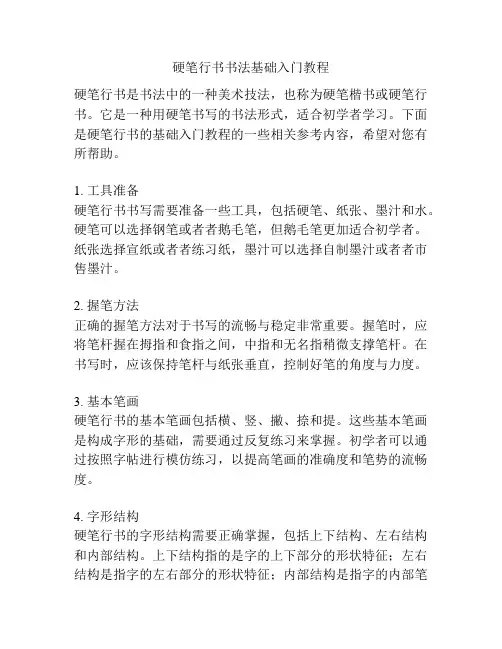 硬笔行书书法基础入门教程

硬笔行书是书法中的一种美术技法，也称为硬笔楷书或硬笔行书。它是一种用硬笔书写的书法形式，适合初学者学习。下面是硬笔行书的基础入门教程的一些相关参考内容，希望对您有所帮助。

1. 工具准备
硬笔行书书写需要准备一些工具，包括硬笔、纸张、墨汁和水。硬笔可以选择钢笔或者者鹅毛笔，但鹅毛笔更加适合初学者。纸张选择宣纸或者者练习纸，墨汁可以选择自制墨汁或者者市售墨汁。

2. 握笔方法
正确的握笔方法对于书写的流畅与稳定非常重要。握笔时，应将笔杆握在拇指和食指之间，中指和无名指稍微支撑笔杆。在书写时，应该保持笔杆与纸张垂直，控制好笔的角度与力度。

3. 基本笔画
硬笔行书的基本笔画包括横、竖、撇、捺和提。这些基本笔画是构成字形的基础，需要通过反复练习来掌握。初学者可以通过按照字帖进行模仿练习，以提高笔画的准确度和笔势的流畅度。

4. 字形结构
硬笔行书的字形结构需要正确掌握，包括上下结构、左右结构和内部结构。上下结构指的是字的上下部分的形状特征；左右结构是指字的左右部分的形状特征；内部结构是指字的内部笔